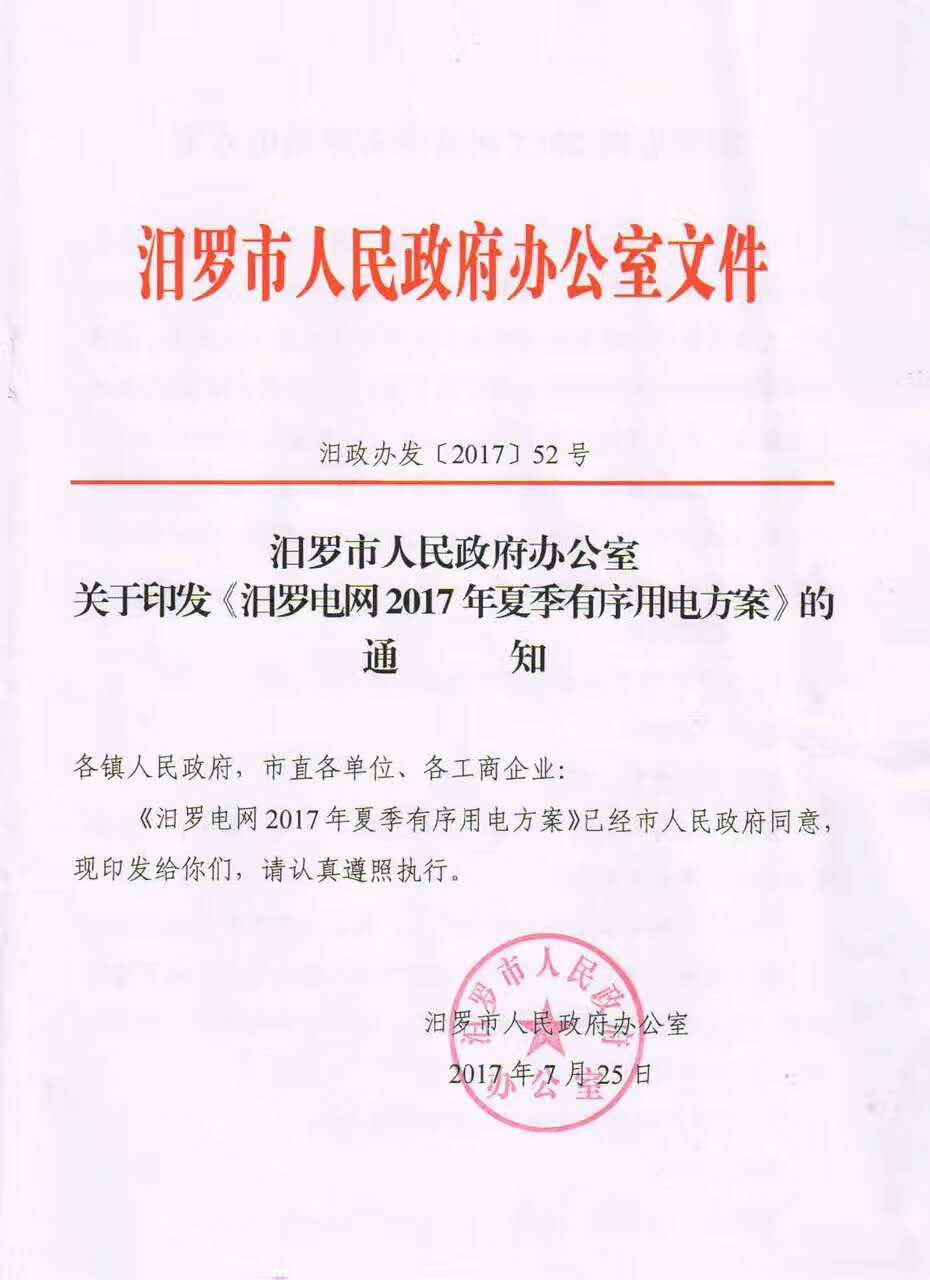 汨罗市人民政府办公室文件

汨政办发〔2017〕52号

汨罗市人民政府办公室
关于印发《汨罗电网2017年夏季有序用电方案》的
通　知

各镇人民政府，市直各单位、各工商企业：

《汨罗电网2017年夏季有序用电方案》已经市人民政府同意，现印发给你们，请认真遵照执行。

汨罗市人民政府办公室
2017年7月25日

汨罗市人民政府办公室